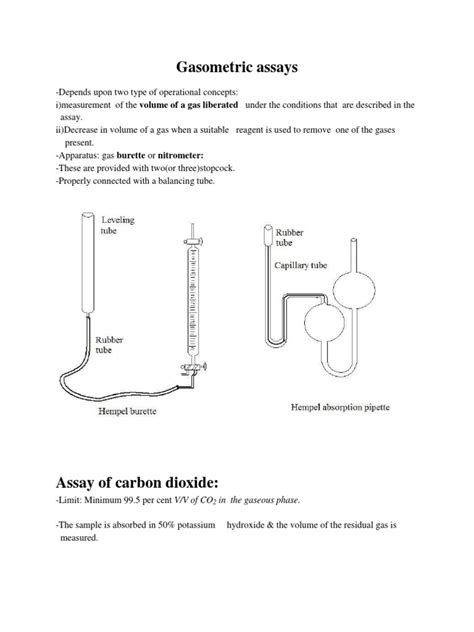 Gasometric assays

-Depends upon two type of operational concepts:
i)measurement of the volume of a gas liberated under the conditions that are described in the assay.
ii)Decrease in volume of a gas when a suitable reagent is used to remove one of the gases present.
-Apparatus: gas burette or nitrometer:
-These are provided with two(or three)stopcock.
-Properly connected with a balancing tube.

Leveling tube

Rubber tube

Hempel burette

Rubber tube

Capillary tube

Hempel absorption pipette

Assay of carbon dioxide:

-Limit: Minimum 99.5 per cent V/V of $CO_2$ in the gaseous phase.

-The sample is absorbed in 50% potassium hydroxide & the volume of the residual gas is measured.